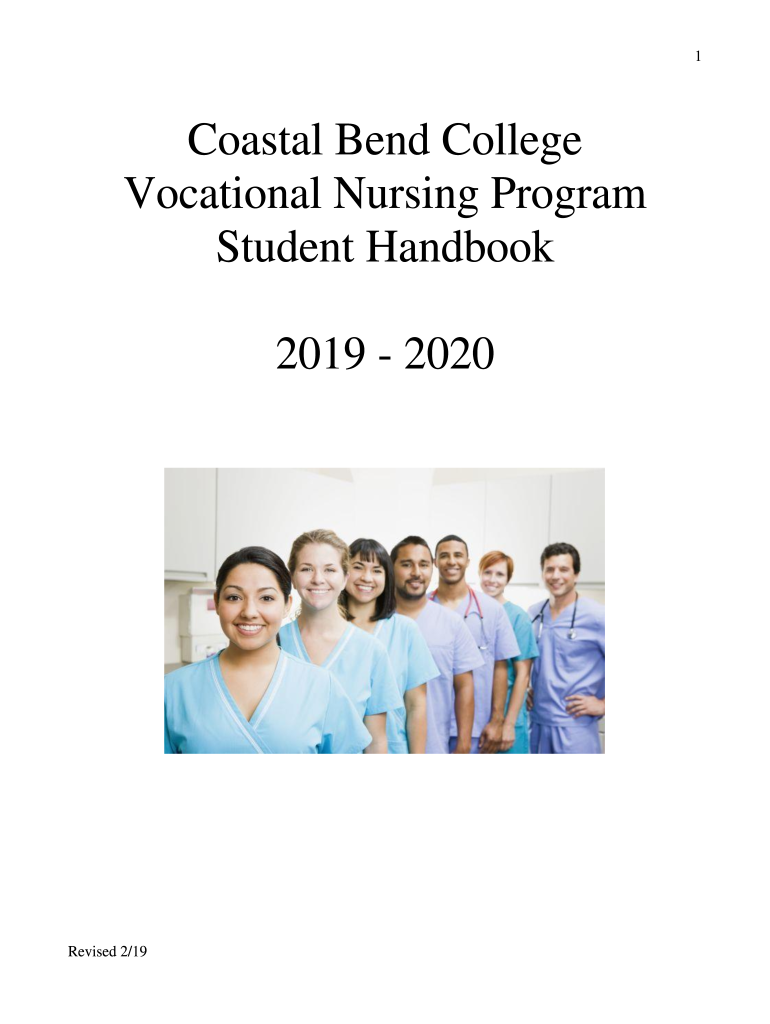 1

Coastal Bend College
Vocational Nursing Program
Student Handbook

2019 - 2020

Revised 2/19